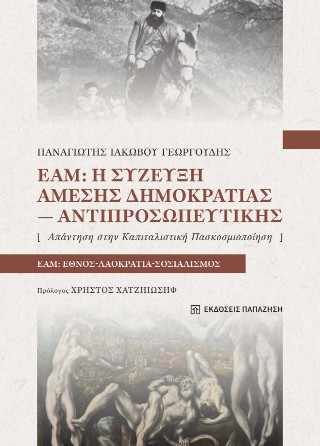 ΠΑΝΑΓΙΩΤΗΣ ΙΑΚΩΒΟΥ ΓΕΩΡΓΟΥΔΗΣ

ΕΑΜ: Η ΣΥΖΕΥΞΗ ΑΜΕΣΗΣ ΔΗΜΟΚΡΑΤΙΑΣ — ΑΝΤΙΠΡΟΣΩΠΕΥΤΙΚΗΣ

[ Απάντηση στην Καπιταλιστική Πασκοσμιοποίηση ]

ΕΑΜ: ΕΘΝΟΣ-ΛΑΟΚΡΑΤΙΑ-ΣΟΣΙΑΛΙΣΜΟΣ

Πρόλογος ΧΡΗΣΤΟΣ ΧΑΤΖΗΙΩΣΗΦ

ΕΚΔΟΣΕΙΣ ΠΑΠΑΖΗΣΗ